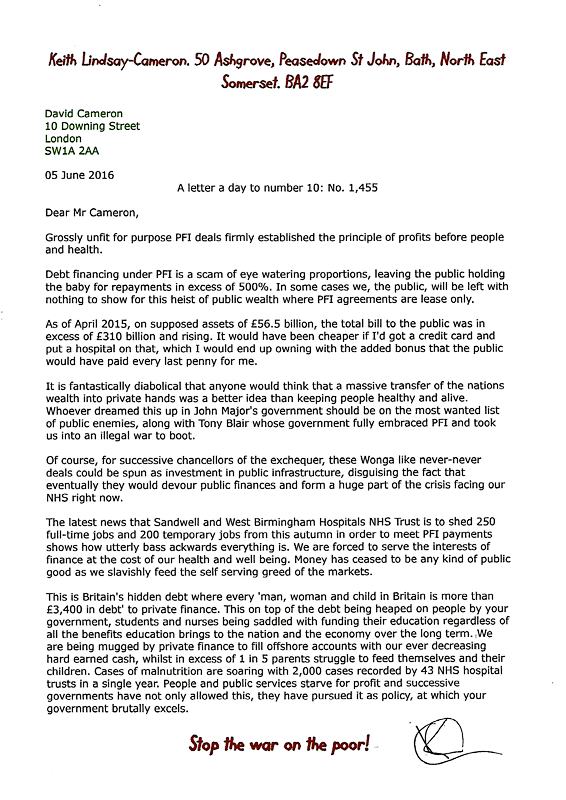 Keith Lindsay-Cameron. 50 Ashgrove, Peasedown St John, Bath, North East Somerset. BA2 8EF

David Cameron
10 Downing Street
London
SW1A 2AA

05 June 2016

A letter a day to number 10: No. 1,455

Dear Mr Cameron,

Grossly unfit for purpose PFI deals firmly established the principle of profits before people and health.

Debt financing under PFI is a scam of eye watering proportions, leaving the public holding the baby for repayments in excess of 500%. In some cases we, the public, will be left with nothing to show for this heist of public wealth where PFI agreements are lease only.

As of April 2015, on supposed assets of £56.5 billion, the total bill to the public was in excess of £310 billion and rising. It would have been cheaper if I'd got a credit card and put a hospital on that, which I would end up owning with the added bonus that the public would have paid every last penny for me.

It is fantastically diabolical that anyone would think that a massive transfer of the nations wealth into private hands was a better idea than keeping people healthy and alive. Whoever dreamed this up in John Major's government should be on the most wanted list of public enemies, along with Tony Blair whose government fully embraced PFI and took us into an illegal war to boot.

Of course, for successive chancellors of the exchequer, these Wonga like never-never deals could be spun as investment in public infrastructure, disguising the fact that eventually they would devour public finances and form a huge part of the crisis facing our NHS right now.

The latest news that Sandwell and West Birmingham Hospitals NHS Trust is to shed 250 full-time jobs and 200 temporary jobs from this autumn in order to meet PFI payments shows how utterly bass ackwards everything is. We are forced to serve the interests of finance at the cost of our health and well being. Money has ceased to be any kind of public good as we slavishly feed the self serving greed of the markets.

This is Britain's hidden debt where every 'man, woman and child in Britain is more than £3,400 in debt' to private finance. This on top of the debt being heaped on people by your government, students and nurses being saddled with funding their education regardless of all the benefits education brings to the nation and the economy over the long term. We are being mugged by private finance to fill offshore accounts with our ever decreasing hard earned cash, whilst in excess of 1 in 5 parents struggle to feed themselves and their children. Cases of malnutrition are soaring with 2,000 cases recorded by 43 NHS hospital trusts in a single year. People and public services starve for profit and successive governments have not only allowed this, they have pursued it as policy, at which your government brutally excels.

Stop the war on the poor!